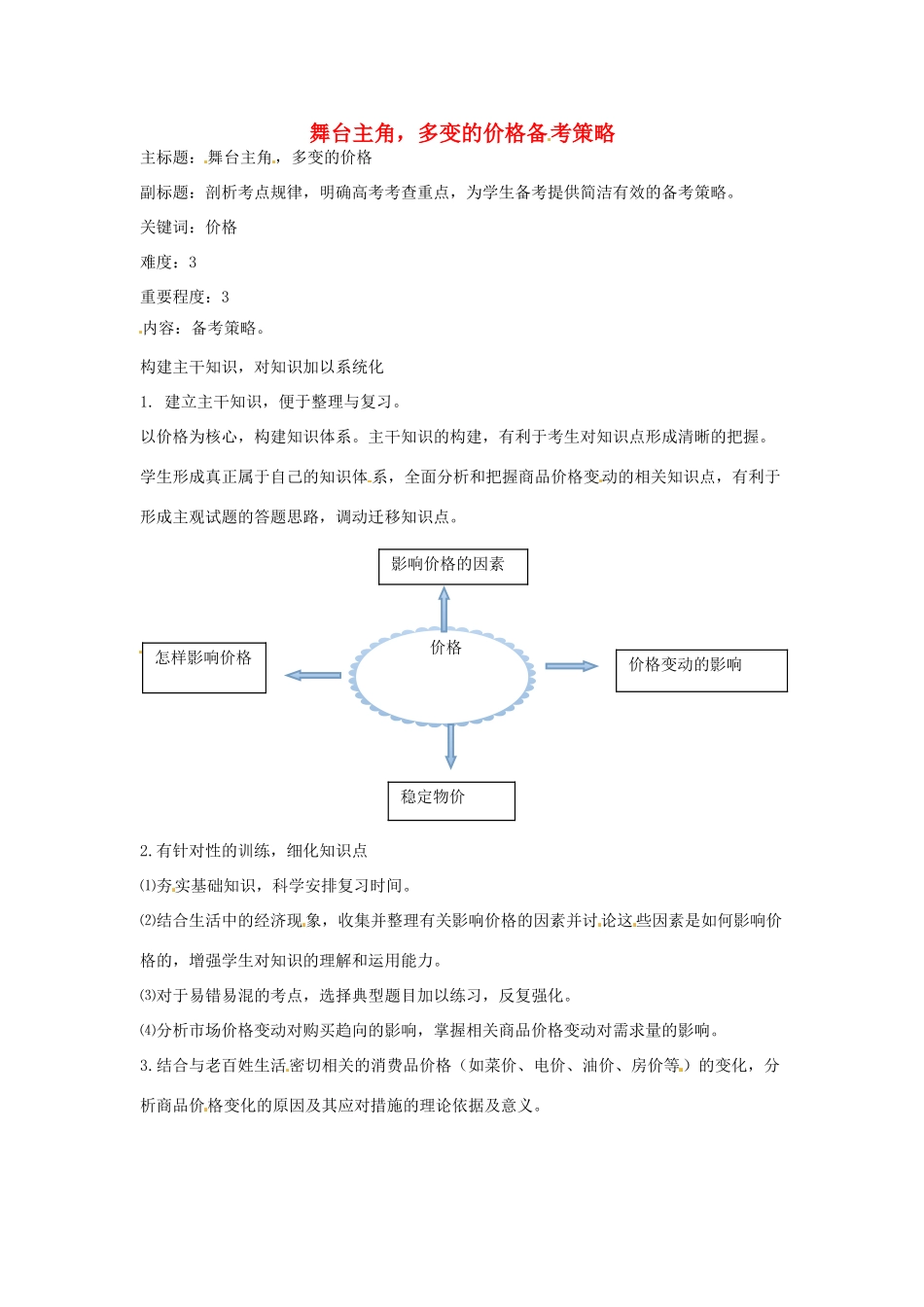 舞台主角，多变的价格备考策略

主标题：舞台主角，多变的价格

副标题：剖析考点规律，明确高考考查重点，为学生备考提供简洁有效的备考策略。

关键词：价格

难度：3

重要程度：3

内容：备考策略。

构建主干知识，对知识加以系统化

1. 建立主干知识，便于整理与复习。

以价格为核心，构建知识体系。主干知识的构建，有利于考生对知识点形成清晰的把握。学生形成真正属于自己的知识体系，全面分析和把握商品价格变动的相关知识点，有利于形成主观试题的答题思路，调动迁移知识点。

影响价格的因素

怎样影响价格

价格

价格变动的影响

稳定物价

2.有针对性的训练，细化知识点

⑴夯实基础知识，科学安排复习时间。

⑵结合生活中的经济现象，收集并整理有关影响价格的因素并讨论这些因素是如何影响价格的，增强学生对知识的理解和运用能力。

⑶对于易错易混的考点，选择典型题目加以练习，反复强化。

⑷分析市场价格变动对购买趋向的影响，掌握相关商品价格变动对需求量的影响。

3.结合与老百姓生活密切相关的消费品价格（如菜价、电价、油价、房价等）的变化，分析商品价格变化的原因及其应对措施的理论依据及意义。